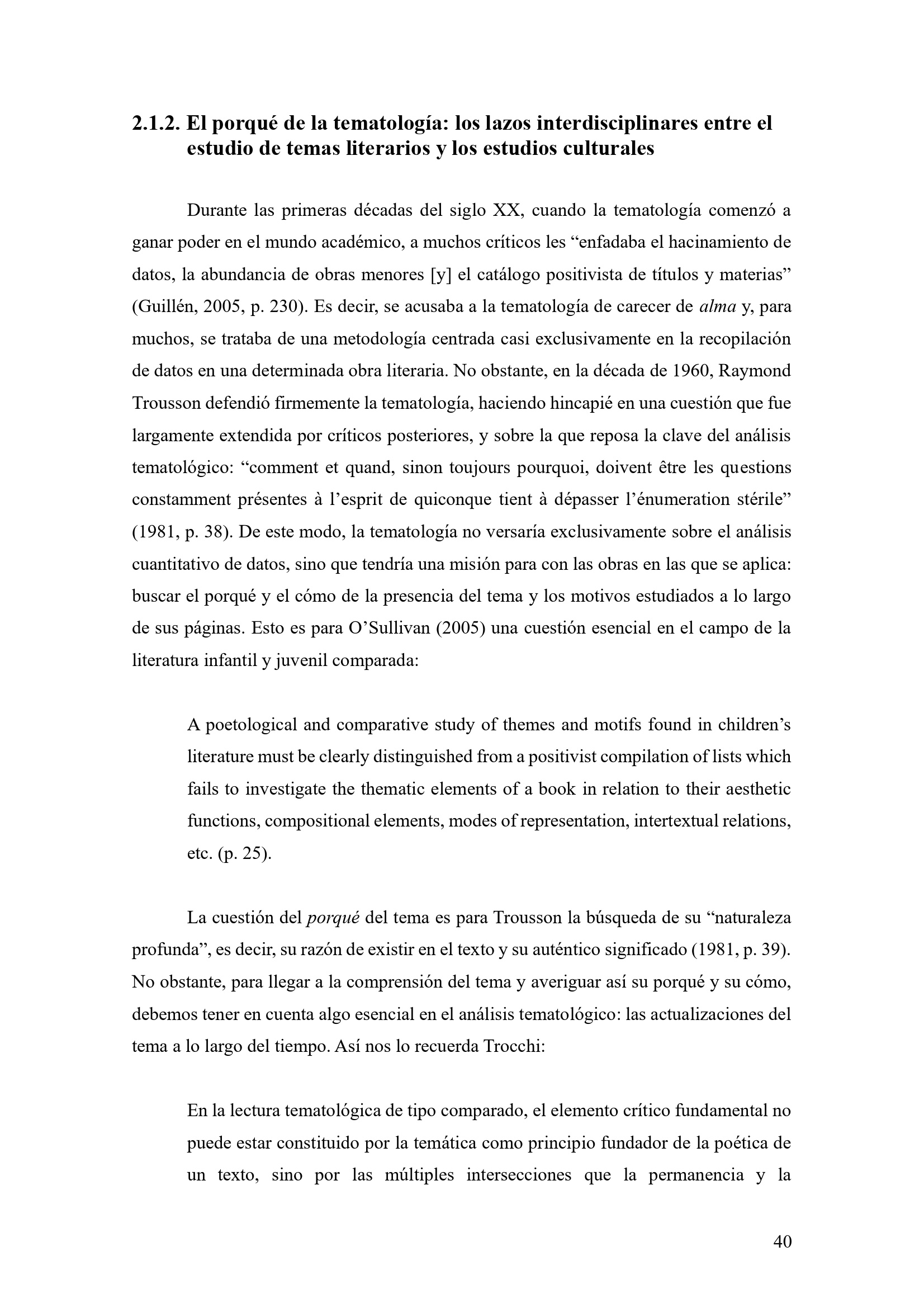 2.1.2. El porqué de la tematología: los lazos interdisciplinares entre el estudio de temas literarios y los estudios culturales

Durante las primeras décadas del siglo XX, cuando la tematología comenzó a ganar poder en el mundo académico, a muchos críticos les “enfadaba el hacinamiento de datos, la abundancia de obras menores [y] el catálogo positivista de títulos y materias” (Guillén, 2005, p. 230). Es decir, se acusaba a la tematología de carecer de alma y, para muchos, se trataba de una metodología centrada casi exclusivamente en la recopilación de datos en una determinada obra literaria. No obstante, en la década de 1960, Raymond Trousson defendió firmemente la tematología, haciendo hincapié en una cuestión que fue largamente extendida por críticos posteriores, y sobre la que reposa la clave del análisis tematológico: “comment et quand, sinon toujours pourquoi, doivent être les questions constamment présentes à l’esprit de quiconque tient à dépasser l’énumeration stérile” (1981, p. 38). De este modo, la tematología no versaría exclusivamente sobre el análisis cuantitativo de datos, sino que tendría una misión para con las obras en las que se aplica: buscar el porqué y el cómo de la presencia del tema y los motivos estudiados a lo largo de sus páginas. Esto es para O’Sullivan (2005) una cuestión esencial en el campo de la literatura infantil y juvenil comparada:

A poetological and comparative study of themes and motifs found in children’s literature must be clearly distinguished from a positivist compilation of lists which fails to investigate the thematic elements of a book in relation to their aesthetic functions, compositional elements, modes of representation, intertextual relations, etc. (p. 25).

La cuestión del porqué del tema es para Trousson la búsqueda de su “naturaleza profunda”, es decir, su razón de existir en el texto y su auténtico significado (1981, p. 39). No obstante, para llegar a la comprensión del tema y averiguar así su porqué y su cómo, debemos tener en cuenta algo esencial en el análisis tematológico: las actualizaciones del tema a lo largo del tiempo. Así nos lo recuerda Trocchi:

En la lectura tematológica de tipo comparado, el elemento crítico fundamental no puede estar constituido por la temática como principio fundador de la poética de un texto, sino por las múltiples intersecciones que la permanencia y la

40